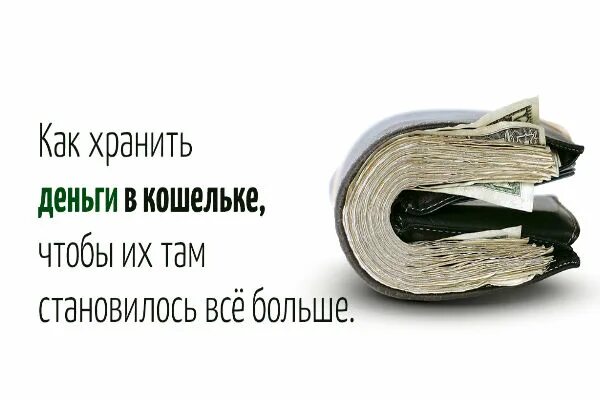 Как хранить
деньги в кошельке,
чтобы их там
становилось всё больше.